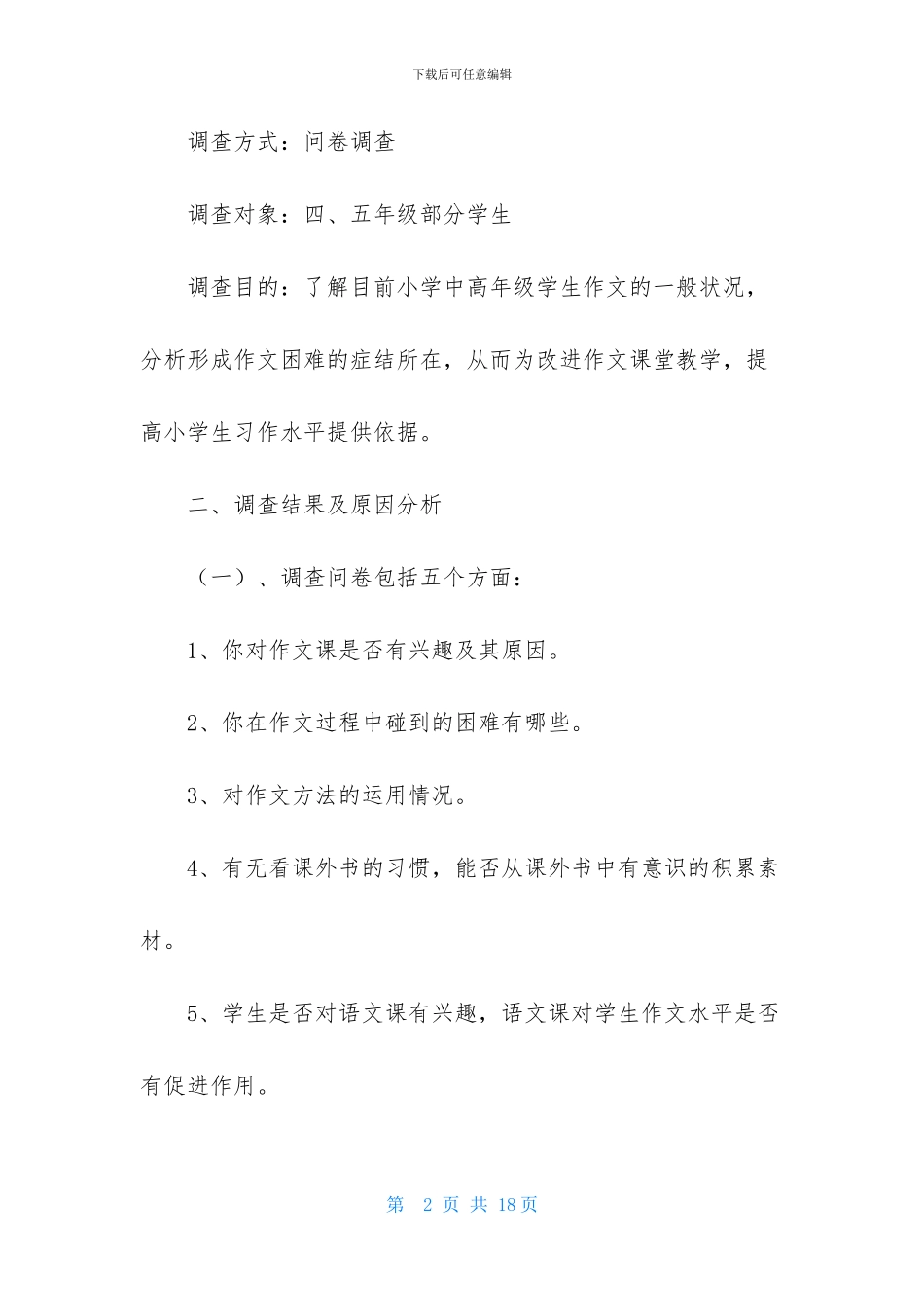 下载后可任意编辑

调查方式：问卷调查

调查对象：四、五年级部分学生

调查目的：了解目前小学中高年级学生作文的一般状况，分析形成作文困难的症结所在，从而为改进作文课堂教学，提高小学生习作水平提供依据。

二、调查结果及原因分析

（一）、调查问卷包括五个方面：

1、你对作文课是否有兴趣及其原因。

2、你在作文过程中碰到的困难有哪些。

3、对作文方法的运用情况。

4、有无看课外书的习惯，能否从课外书中有意识的积累素材。

5、学生是否对语文课有兴趣，语文课对学生作文水平是否有促进作用。

第 2 页 共 18 页